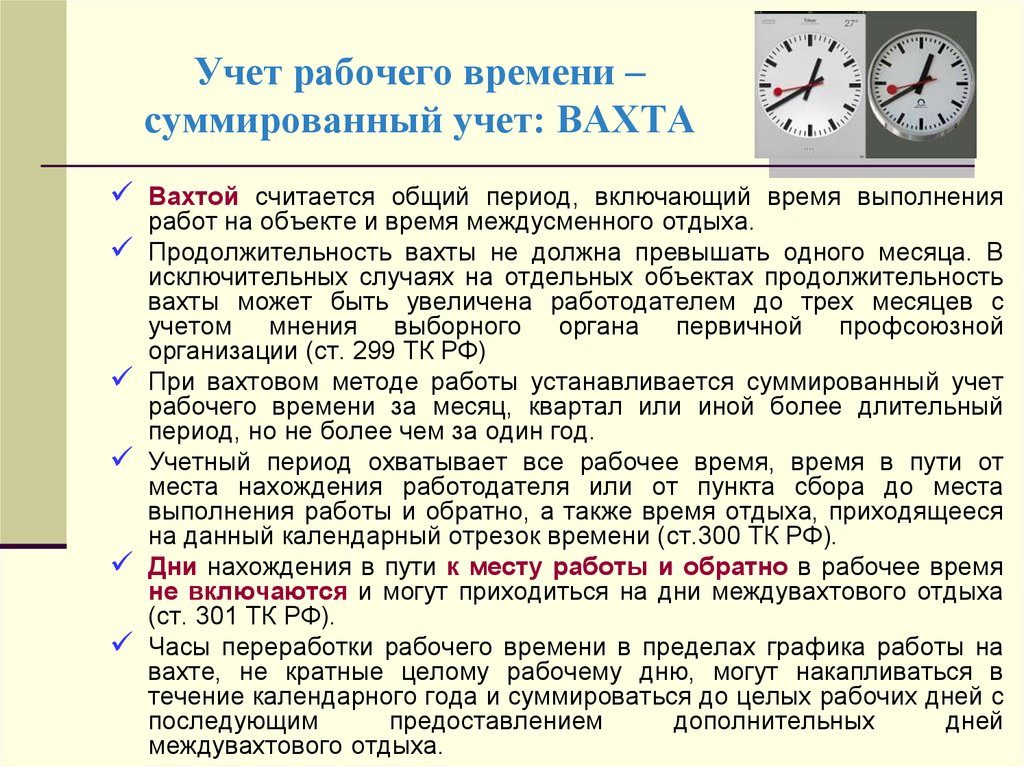 Учет рабочего времени – суммированный учет: ВАХТА

Tokyo 27°

✓ Вахтой считается общий период, включающий время выполнения работ на объекте и время междусменного отдыха.
✓ Продолжительность вахты не должна превышать одного месяца. В исключительных случаях на отдельных объектах продолжительность вахты может быть увеличена работодателем до трех месяцев с учетом мнения выборного органа первичной профсоюзной организации (ст. 299 ТК РФ)
✓ При вахтовом методе работы устанавливается суммированный учет рабочего времени за месяц, квартал или иной более длительный период, но не более чем за один год.
✓ Учетный период охватывает все рабочее время, время в пути от места нахождения работодателя или от пункта сбора до места выполнения работы и обратно, а также время отдыха, приходящееся на данный календарный отрезок времени (ст.300 ТК РФ).
✓ Дни нахождения в пути к месту работы и обратно в рабочее время не включаются и могут приходиться на дни междувахтового отдыха (ст. 301 ТК РФ).
✓ Часы переработки рабочего времени в пределах графика работы на вахте, не кратные целому рабочему дню, могут накапливаться в течение календарного года и суммироваться до целых рабочих дней с последующим предоставлением дополнительных дней междувахтового отдыха.